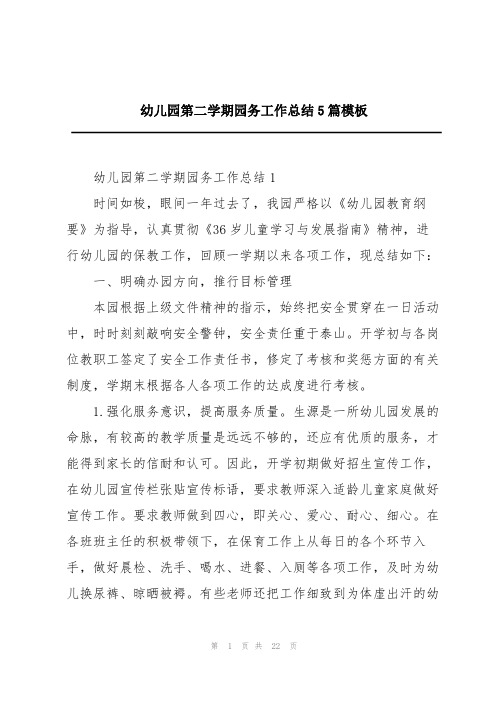 幼儿园第二学期园务工作总结5篇模板

幼儿园第二学期园务工作总结1

时间如梭，眼间一年过去了，我园严格以《幼儿园教育纲要》为指导，认真贯彻《36岁儿童学习与发展指南》精神，进行幼儿园的保教工作，回顾一学期以来各项工作，现总结如下：

一、明确办园方向，推行目标管理

本园根据上级文件精神的指示，始终把安全贯穿在一日活动中，时时刻刻敲响安全警钟，安全责任重于泰山。开学初与各岗位教职工签定了安全工作责任书，修定了考核和奖惩方面的有关制度，学期末根据各人各项工作的达成度进行考核。

1.强化服务意识，提高服务质量。生源是一所幼儿园发展的命脉，有较高的教学质量是远远不够的，还应有优质的服务，才能得到家长的信耐和认可。因此，开学初期做好招生宣传工作，在幼儿园宣传栏张贴宣传标语，要求教师深入适龄儿童家庭做好宣传工作。要求教师做到四心，即关心、爱心、耐心、细心。在各班班主任的积极带领下，在保育工作上从每日的各个环节入手，做好晨检、洗手、喝水、进餐、入厕等各项工作，及时为幼儿换尿裤、晾晒被褥。有些老师还把工作细致到为体虚出汗的幼

第 1 页 共 22 页